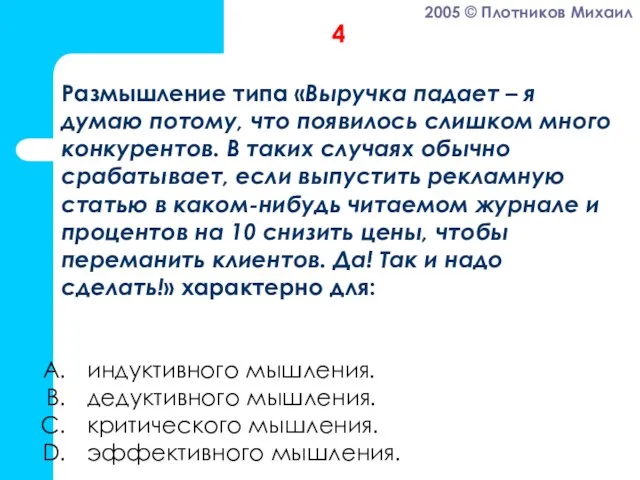 2005 © Плотников Михаил

4

Размышление типа «Выручка падает – я думаю потому, что появилось слишком много конкурентов. В таких случаях обычно срабатывает, если выпустить рекламную статью в каком-нибудь читаемом журнале и процентов на 10 снизить цены, чтобы переманить клиентов. Да! Так и надо сделать!» характерно для:

A. индуктивного мышления.
B. дедуктивного мышления.
C. критического мышления.
D. эффективного мышления.